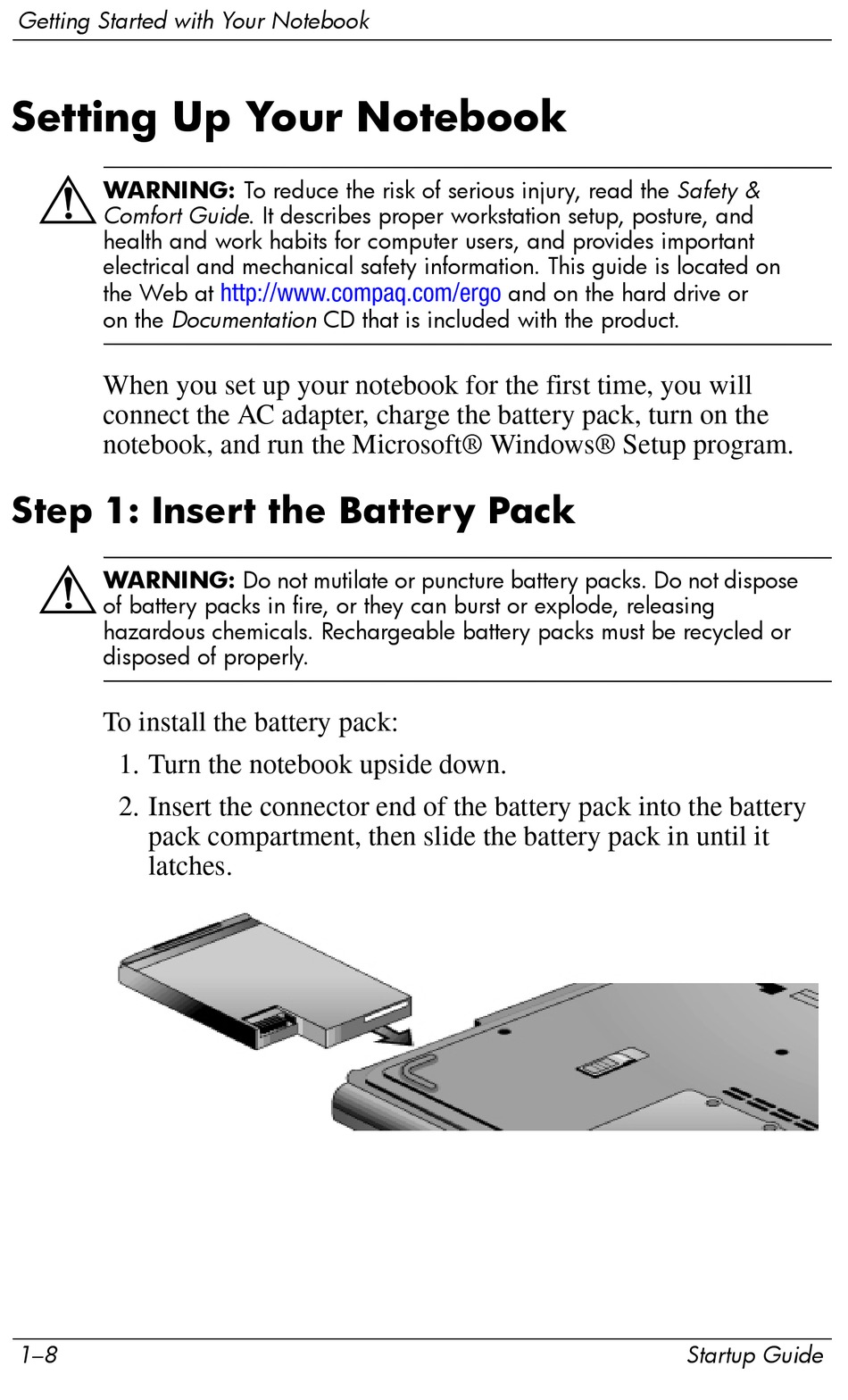 Getting Started with Your Notebook

Setting Up Your Notebook

WARNING: To reduce the risk of serious injury, read the Safety & Comfort Guide. It describes proper workstation setup, posture, and health and work habits for computer users, and provides important electrical and mechanical safety information. This guide is located on the Web at http://www.compaq.com/ergo and on the hard drive or on the Documentation CD that is included with the product.

When you set up your notebook for the first time, you will connect the AC adapter, charge the battery pack, turn on the notebook, and run the Microsoft® Windows® Setup program.

Step 1: Insert the Battery Pack

WARNING: Do not mutilate or puncture battery packs. Do not dispose of battery packs in fire, or they can burst or explode, releasing hazardous chemicals. Rechargeable battery packs must be recycled or disposed of properly.

To install the battery pack:

1. Turn the notebook upside down.

2. Insert the connector end of the battery pack into the battery pack compartment, then slide the battery pack in until it latches.

1–8

Startup Guide